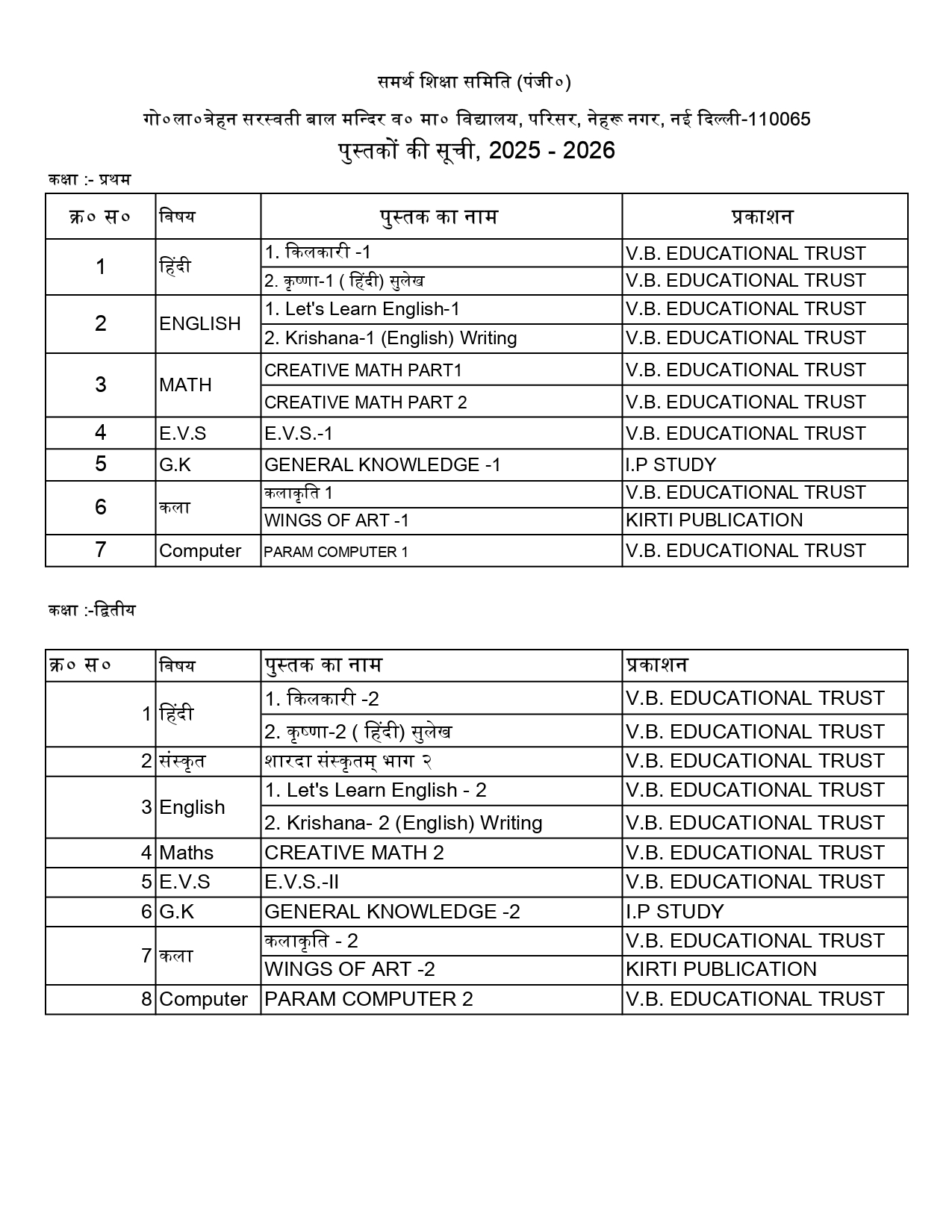 समर्थ शिक्षा समिति (पंजी०)

गो०ला०त्रेहन सरस्वती बाल मन्दिर व० मा० विद्यालय, परिसर, नेहरू नगर, नई दिल्ली-110065

पुस्तकों की सूची, 2025 - 2026

कक्षा :- प्रथम

| क्र० स० | विषय | पुस्तक का नाम | प्रकाशन |
|---|---|---|---|
| 1 | हिंदी | 1. किलकारी -1 | V.B. EDUCATIONAL TRUST |
| | | 2. कृष्णा-1 ( हिंदी) सुलेख | V.B. EDUCATIONAL TRUST |
| 2 | ENGLISH | 1. Let's Learn English-1 | V.B. EDUCATIONAL TRUST |
| | | 2. Krishana-1 (English) Writing | V.B. EDUCATIONAL TRUST |
| 3 | MATH | CREATIVE MATH PART1 | V.B. EDUCATIONAL TRUST |
| | | CREATIVE MATH PART 2 | V.B. EDUCATIONAL TRUST |
| 4 | E.V.S | E.V.S.-1 | V.B. EDUCATIONAL TRUST |
| 5 | G.K | GENERAL KNOWLEDGE -1 | I.P STUDY |
| 6 | कला | कलाकृति 1 | V.B. EDUCATIONAL TRUST |
| | | WINGS OF ART -1 | KIRTI PUBLICATION |
| 7 | Computer | PARAM COMPUTER 1 | V.B. EDUCATIONAL TRUST |

कक्षा :-द्वितीय

| क्र० स० | विषय | पुस्तक का नाम | प्रकाशन |
|---|---|---|---|
| 1 | हिंदी | 1. किलकारी -2 | V.B. EDUCATIONAL TRUST |
| | | 2. कृष्णा-2 ( हिंदी) सुलेख | V.B. EDUCATIONAL TRUST |
| 2 | संस्कृत | शारदा संस्कृतम् भाग २ | V.B. EDUCATIONAL TRUST |
| 3 | English | 1. Let's Learn English - 2 | V.B. EDUCATIONAL TRUST |
| | | 2. Krishana- 2 (English) Writing | V.B. EDUCATIONAL TRUST |
| 4 | Maths | CREATIVE MATH 2 | V.B. EDUCATIONAL TRUST |
| 5 | E.V.S | E.V.S.-II | V.B. EDUCATIONAL TRUST |
| 6 | G.K | GENERAL KNOWLEDGE -2 | I.P STUDY |
| 7 | कला | कलाकृति - 2 | V.B. EDUCATIONAL TRUST |
| | | WINGS OF ART -2 | KIRTI PUBLICATION |
| 8 | Computer | PARAM COMPUTER 2 | V.B. EDUCATIONAL TRUST |